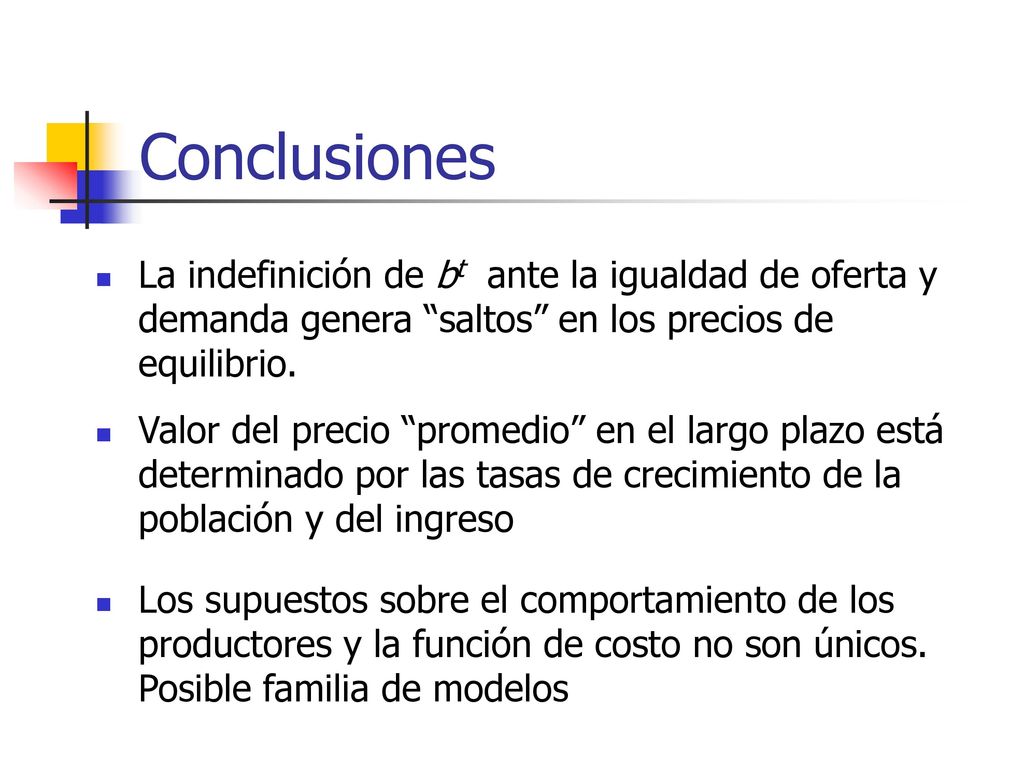 Conclusiones

La indefinición de $b^t$ ante la igualdad de oferta y demanda genera “saltos” en los precios de equilibrio.

Valor del precio “promedio” en el largo plazo está determinado por las tasas de crecimiento de la población y del ingreso

Los supuestos sobre el comportamiento de los productores y la función de costo no son únicos. Posible familia de modelos